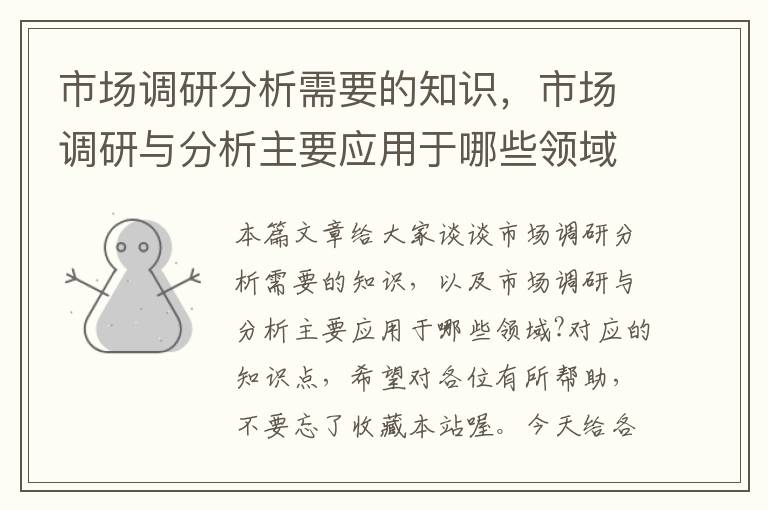 市场调研分析需要的知识，市场调研与分析主要应用于哪些领域

本篇文章给大家谈谈市场调研分析需要的知识，以及市场调研与分析主要应用于哪些领域?对应的知识点，希望对各位有所帮助，不要忘了收藏本站喔。今天给各